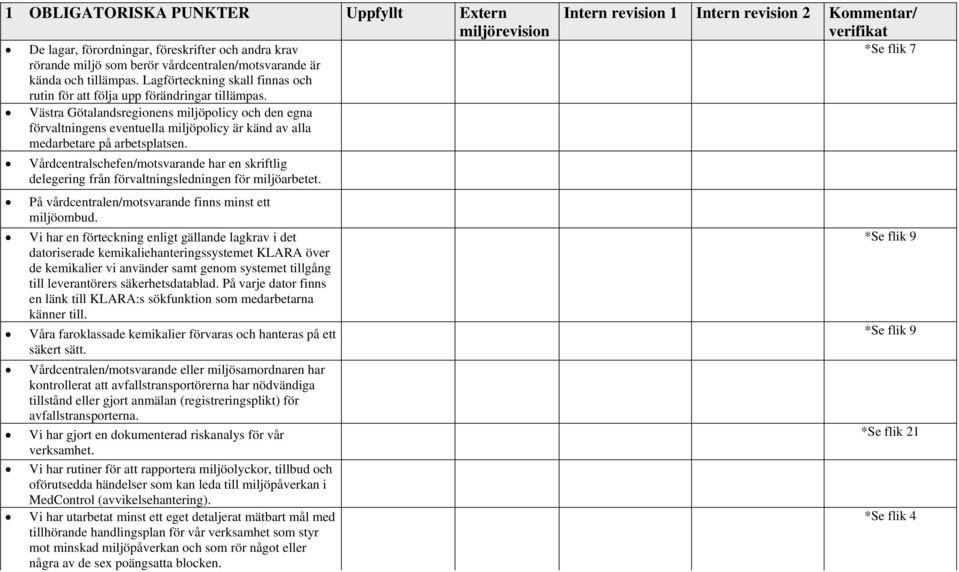 | 1 OBLIGATORISKA PUNKTER | Uppfyllt | Extern miljörevision | Intern revision 1 | Intern revision 2 | Kommentar/ verifikat |
|---|---|---|---|---|---|
| • De lagar, förordningar, föreskrifter och andra krav rörande miljö som berör vårdcentralen/motsvarande är kända och tillämpas. Lagförteckning skall finnas och rutin för att följa upp förändringar tillämpas. | | | | | *Se flik 7 |
| • Västra Götalandsregionens miljöpolicy och den egna förvaltningens eventuella miljöpolicy är känd av alla medarbetare på arbetsplatsen. | | | | | |
| • Vårdcentralschefen/motsvarande har en skriftlig delegering från förvaltningsledningen för miljöarbetet. | | | | | |
| • På vårdcentralen/motsvarande finns minst ett miljöombud. | | | | | |
| • Vi har en förteckning enligt gällande lagkrav i det datoriserade kemikaliehanteringssystemet KLARA över de kemikalier vi använder samt genom systemet tillgång till leverantörers säkerhetsdatablad. På varje dator finns en länk till KLARA:s sökfunktion som medarbetarna känner till. | | | | | *Se flik 9 |
| • Våra faroklassade kemikalier förvaras och hanteras på ett säkert sätt. | | | | | *Se flik 9 |
| • Vårdcentralen/motsvarande eller miljösamordnaren har kontrollerat att avfallstransportörerna har nödvändiga tillstånd eller gjort anmälan (registreringsplikt) för avfallstransporterna. | | | | | |
| • Vi har gjort en dokumenterad riskanalys för vår verksamhet. | | | | | *Se flik 21 |
| • Vi har rutiner för att rapportera miljöolyckor, tillbud och oförutsedda händelser som kan leda till miljöpåverkan i MedControl (avvikelsehantering). | | | | | |
| • Vi har utarbetat minst ett eget detaljerat mätbart mål med tillhörande handlingsplan för vår verksamhet som styr mot minskad miljöpåverkan och som rör något eller några av de sex poängsatta blocken. | | | | | *Se flik 4 |